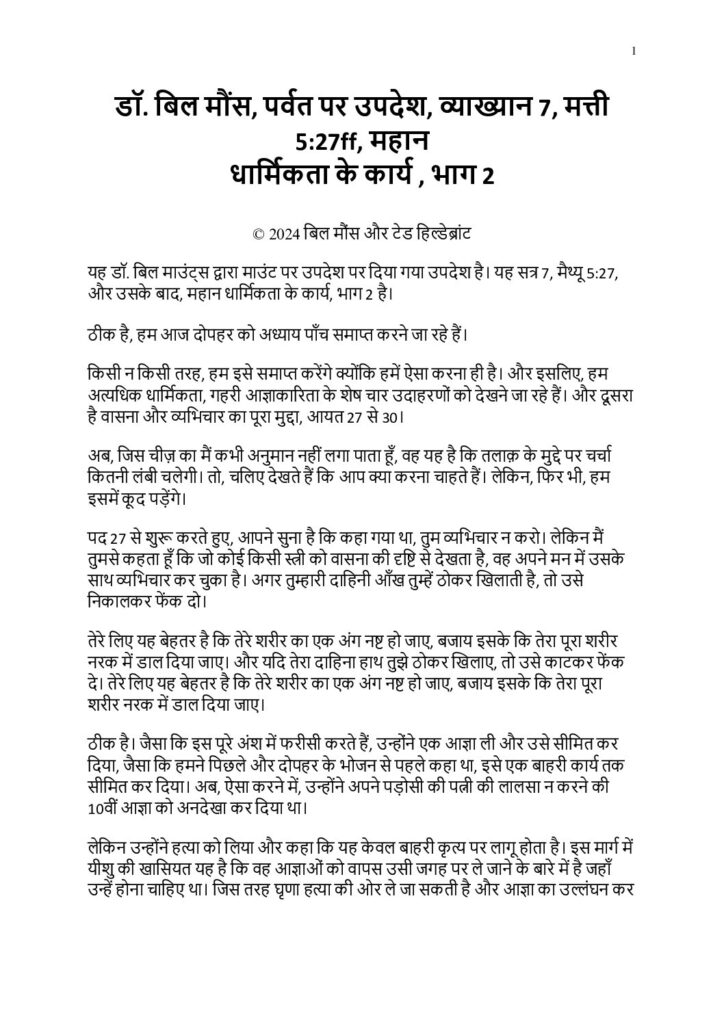 1

डॉ. बिल मौंस, पर्वत पर उपदेश, व्याख्यान 7, मत्ती 5:27ff, महान धार्मिकता के कार्य , भाग 2

© 2024 बिल मौंस और टेड हिल्डेब्रांट

यह डॉ. बिल माउंट्स द्वारा माउंट पर उपदेश पर दिया गया उपदेश है। यह सत्र 7, मैथ्यू 5:27, और उसके बाद, महान धार्मिकता के कार्य, भाग 2 है।

ठीक है, हम आज दोपहर को अध्याय पाँच समाप्त करने जा रहे हैं।

किसी न किसी तरह, हम इसे समाप्त करेंगे क्योंकि हमें ऐसा करना ही है। और इसलिए, हम अत्यधिक धार्मिकता, गहरी आज्ञाकारिता के शेष चार उदाहरणों को देखने जा रहे हैं। और दूसरा है वासना और व्यभिचार का पूरा मुद्दा, आयत 27 से 30।

अब, जिस चीज़ का मैं कभी अनुमान नहीं लगा पाता हूँ, वह यह है कि तलाक़ के मुद्दे पर चर्चा कितनी लंबी चलेगी। तो, चलिए देखते हैं कि आप क्या करना चाहते हैं। लेकिन, फिर भी, हम इसमें कूद पड़ेंगे।

पद 27 से शुरू करते हुए, आपने सुना है कि कहा गया था, तुम व्यभिचार न करो। लेकिन मैं तुमसे कहता हूँ कि जो कोई किसी स्त्री को वासना की दृष्टि से देखता है, वह अपने मन में उसके साथ व्यभिचार कर चुका है। अगर तुम्हारी दाहिनी आँख तुम्हें ठोकर खिलाती है, तो उसे निकालकर फेंक दो।

तेरे लिए यह बेहतर है कि तेरे शरीर का एक अंग नष्ट हो जाए, बजाय इसके कि तेरा पूरा शरीर नरक में डाल दिया जाए। और यदि तेरा दाहिना हाथ तुझे ठोकर खिलाए, तो उसे काटकर फेंक दे। तेरे लिए यह बेहतर है कि तेरे शरीर का एक अंग नष्ट हो जाए, बजाय इसके कि तेरा पूरा शरीर नरक में डाल दिया जाए।

ठीक है। जैसा कि इस पूरे अंश में फरीसी करते हैं, उन्होंने एक आज्ञा ली और उसे सीमित कर दिया, जैसा कि हमने पिछले और दोपहर के भोजन से पहले कहा था, इसे एक बाहरी कार्य तक सीमित कर दिया। अब, ऐसा करने में, उन्होंने अपने पड़ोसी की पत्नी की लालसा न करने की 10वीं आज्ञा को अनदेखा कर दिया था।

लेकिन उन्होंने हत्या को लिया और कहा कि यह केवल बाहरी कृत्य पर लागू होता है। इस मार्ग में यीशु की खासियत यह है कि वह आज्ञाओं को वापस उसी जगह पर ले जाने के बारे में है जहाँ उन्हें होना चाहिए था। जिस तरह घृणा हत्या की ओर ले जा सकती है और आज्ञा का उल्लंघन कर